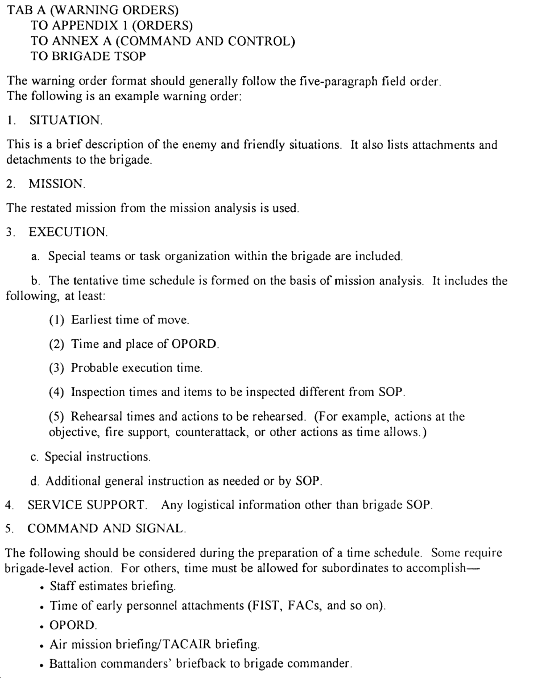 TAB A (WARNING ORDERS)
TO APPENDIX 1 (ORDERS)
TO ANNEX A (COMMAND AND CONTROL)
TO BRIGADE TSOP

The warning order format should generally follow the five-paragraph field order. The following is an example warning order:

1. SITUATION.

This is a brief description of the enemy and friendly situations. It also lists attachments and detachments to the brigade.

2. MISSION.

The restated mission from the mission analysis is used.

3. EXECUTION.

a. Special teams or task organization within the brigade are included.

b. The tentative time schedule is formed on the basis of mission analysis. It includes the following, at least:

(1) Earliest time of move.

(2) Time and place of OPORD.

(3) Probable execution time.

(4) Inspection times and items to be inspected different from SOP.

(5) Rehearsal times and actions to be rehearsed. (For example, actions at the objective, fire support, counterattack, or other actions as time allows.)

c. Special instructions.

d. Additional general instruction as needed or by SOP.

4. SERVICE SUPPORT. Any logistical information other than brigade SOP.

5. COMMAND AND SIGNAL.

The following should be considered during the preparation of a time schedule. Some require brigade-level action. For others, time must be allowed for subordinates to accomplish—

• Staff estimates briefing.
• Time of early personnel attachments (FIST, FACs, and so on).
• OPORD.
• Air mission briefing/TACAIR briefing.
• Battalion commanders' briefback to brigade commander.